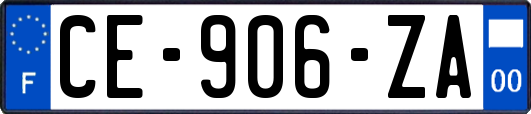 F

CE-906-ZA

00